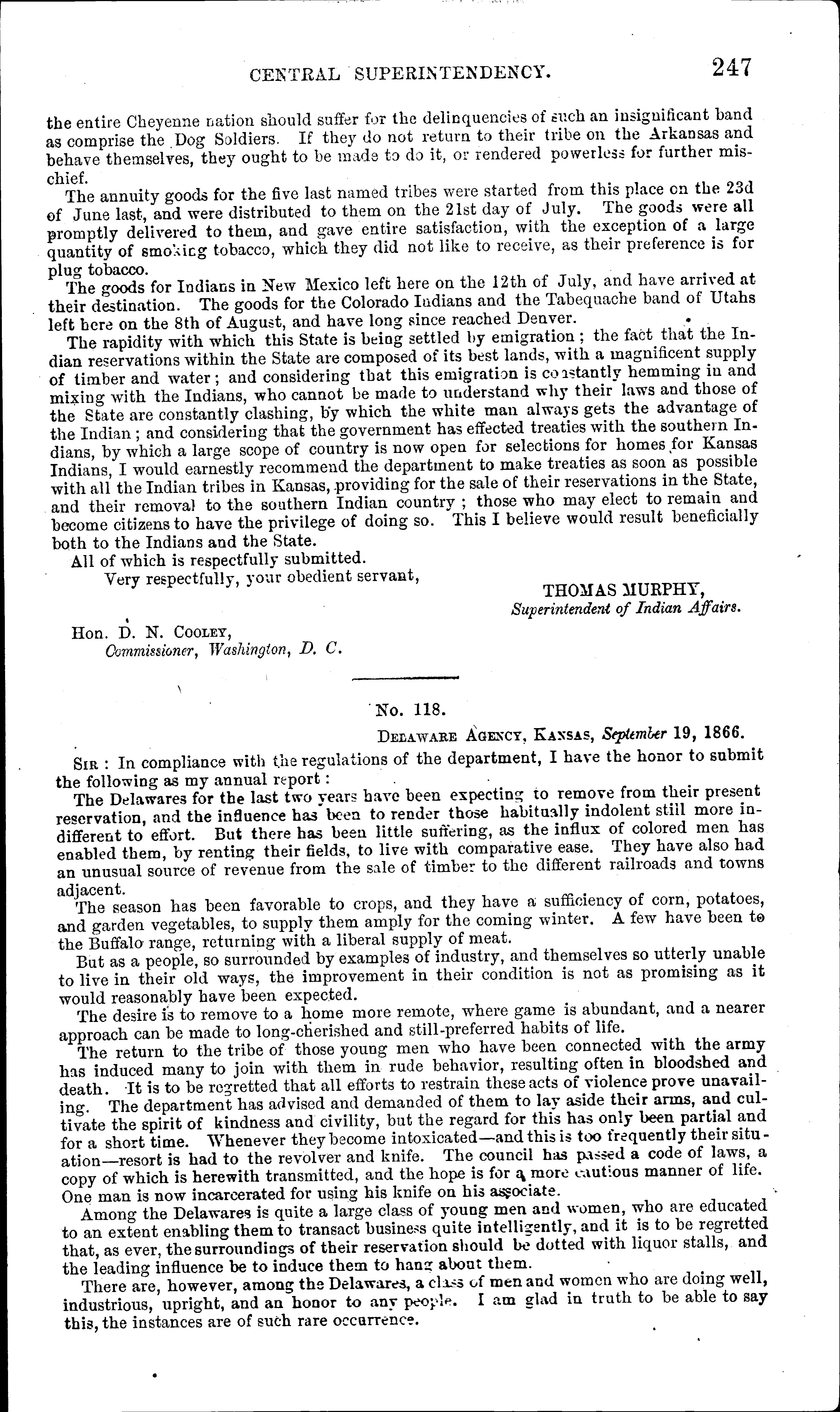 CENTRAL SUPERINTENDENCY. 247

the entire Cheyenne nation should suffer for the delinquencies of such an insignificant band as comprise the Dog Soldiers. If they do not return to their tribe on the Arkansas and behave themselves, they ought to be made to do it, or rendered powerless for further mischief.

The annuity goods for the five last named tribes were started from this place on the 23d of June last, and were distributed to them on the 21st day of July. The goods were all promptly delivered to them, and gave entire satisfaction, with the exception of a large quantity of smoking tobacco, which they did not like to receive, as their preference is for plug tobacco.

The goods for Indians in New Mexico left here on the 12th of July, and have arrived at their destination. The goods for the Colorado Indians and the Tabequache band of Utahs left here on the 8th of August, and have long since reached Denver.

The rapidity with which this State is being settled by emigration; the fact that the Indian reservations within the State are composed of its best lands, with a magnificent supply of timber and water; and considering that this emigration is constantly hemming in and mixing with the Indians, who cannot be made to understand why their laws and those of the State are constantly clashing, by which the white man always gets the advantage of the Indian; and considering that the government has effected treaties with the southern Indians, by which a large scope of country is now open for selections for homes for Kansas Indians, I would earnestly recommend the department to make treaties as soon as possible with all the Indian tribes in Kansas, providing for the sale of their reservations in the State, and their removal to the southern Indian country; those who may elect to remain and become citizens to have the privilege of doing so. This I believe would result beneficially both to the Indians and the State.

All of which is respectfully submitted.

Very respectfully, your obedient servant,

THOMAS MURPHY,
Superintendent of Indian Affairs.

Hon. D. N. COOLEY,
Commissioner, Washington, D. C.

No. 118.

DELAWARE AGENCY, KANSAS, September 19, 1866.

SIR: In compliance with the regulations of the department, I have the honor to submit the following as my annual report:

The Delawares for the last two years have been expecting to remove from their present reservation, and the influence has been to render those habitually indolent still more indifferent to effort. But there has been little suffering, as the influx of colored men has enabled them, by renting their fields, to live with comparative ease. They have also had an unusual source of revenue from the sale of timber to the different railroads and towns adjacent.

The season has been favorable to crops, and they have a sufficiency of corn, potatoes, and garden vegetables, to supply them amply for the coming winter. A few have been to the Buffalo range, returning with a liberal supply of meat.

But as a people, so surrounded by examples of industry, and themselves so utterly unable to live in their old ways, the improvement in their condition is not as promising as it would reasonably have been expected.

The desire is to remove to a home more remote, where game is abundant, and a nearer approach can be made to long-cherished and still-preferred habits of life.

The return to the tribe of those young men who have been connected with the army has induced many to join with them in rude behavior, resulting often in bloodshed and death. It is to be regretted that all efforts to restrain these acts of violence prove unavailing. The department has advised and demanded of them to lay aside their arms, and cultivate the spirit of kindness and civility, but the regard for this has only been partial and for a short time. Whenever they become intoxicated—and this is too frequently their situation—resort is had to the revolver and knife. The council has passed a code of laws, a copy of which is herewith transmitted, and the hope is for a more cautious manner of life. One man is now incarcerated for using his knife on his associate.

Among the Delawares is quite a large class of young men and women, who are educated to an extent enabling them to transact business quite intelligently, and it is to be regretted that, as ever, the surroundings of their reservation should be dotted with liquor stalls, and the leading influence be to induce them to hang about them.

There are, however, among the Delawares, a class of men and women who are doing well, industrious, upright, and an honor to any people. I am glad in truth to be able to say this, the instances are of such rare occurrence.